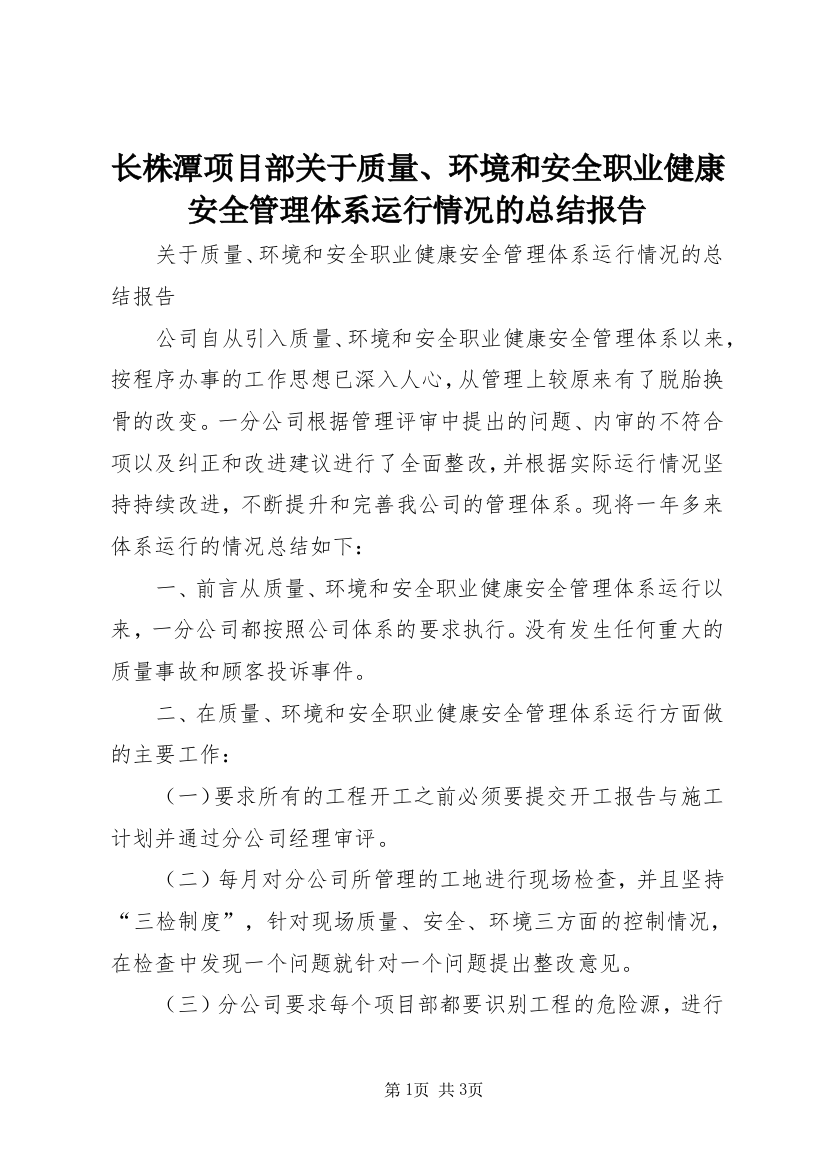 长株潭项目部关于质量、环境和安全职业健康安全管理体系运行情况的总结报告

关于质量、环境和安全职业健康安全管理体系运行情况的总结报告

公司自从引入质量、环境和安全职业健康安全管理体系以来，按程序办事的工作思想已深入人心，从管理上较原来有了脱胎换骨的改变。一分公司根据管理评审中提出的问题、内审的不符合项以及纠正和改进建议进行了全面整改，并根据实际运行情况坚持持续改进，不断提升和完善我公司的管理体系。现将一年多来体系运行的情况总结如下：

一、前言从质量、环境和安全职业健康安全管理体系运行以来，一分公司都按照公司体系的要求执行。没有发生任何重大的质量事故和顾客投诉事件。

二、在质量、环境和安全职业健康安全管理体系运行方面做的主要工作：

（一）要求所有的工程开工之前必须要提交开工报告与施工计划并通过分公司经理审评。

（二）每月对分公司所管理的工地进行现场检查，并且坚持“三检制度”，针对现场质量、安全、环境三方面的控制情况，在检查中发现一个问题就针对一个问题提出整改意见。

（三）分公司要求每个项目部都要识别工程的危险源，进行

第1页 共3页